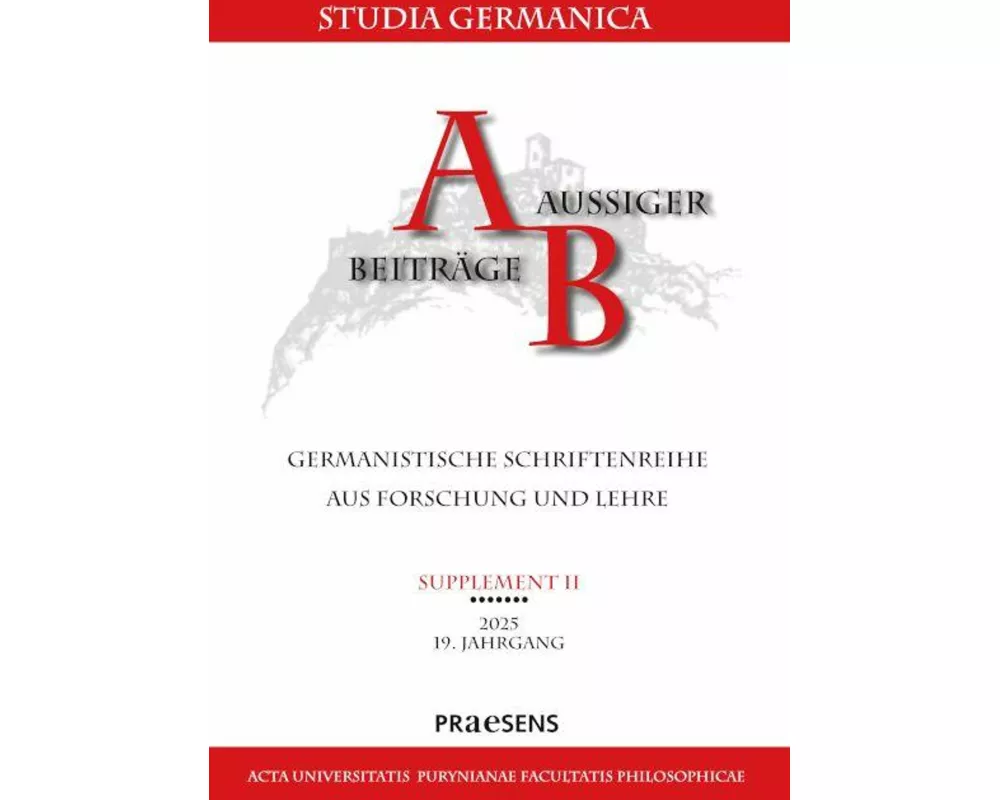 STUDIA GERMANICA

A AUSSIGER
BEITRÄGE B

GERMANISTISCHE SCHRIFTENREIHE
AUS FORSCHUNG UND LEHRE

SUPPLEMENT II

2025
19. JAHRGANG

PRAESENS

ACTA UNIVERSITATIS PURYNIANAE FACULTATIS PHILOSOPHICAE